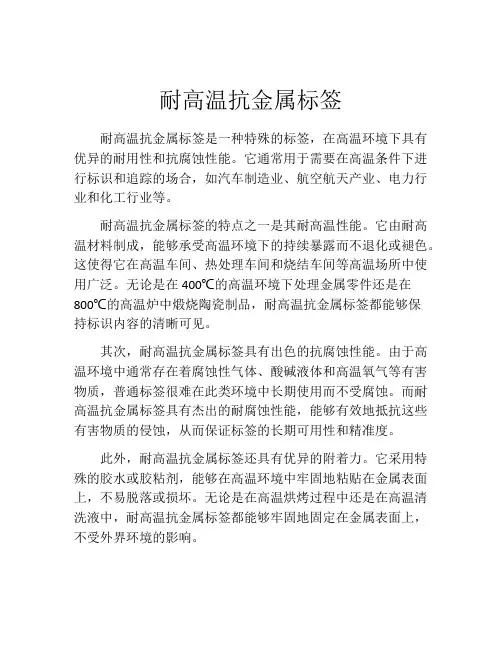 耐高温抗金属标签

耐高温抗金属标签是一种特殊的标签，在高温环境下具有优异的耐用性和抗腐蚀性能。它通常用于需要在高温条件下进行标识和追踪的场合，如汽车制造业、航空航天产业、电力行业和化工行业等。

耐高温抗金属标签的特点之一是其耐高温性能。它由耐高温材料制成，能够承受高温环境下的持续暴露而不退化或褪色。这使得它在高温车间、热处理车间和烧结车间等高温场所中使用广泛。无论是在400℃的高温环境下处理金属零件还是在800℃的高温炉中煅烧陶瓷制品，耐高温抗金属标签都能够保持标识内容的清晰可见。

其次，耐高温抗金属标签具有出色的抗腐蚀性能。由于高温环境中通常存在着腐蚀性气体、酸碱液体和高温氧气等有害物质，普通标签很难在此类环境中长期使用而不受腐蚀。而耐高温抗金属标签具有杰出的耐腐蚀性能，能够有效地抵抗这些有害物质的侵蚀，从而保证标签的长期可用性和精准度。

此外，耐高温抗金属标签还具有优异的附着力。它采用特殊的胶水或胶粘剂，能够在高温环境中牢固地粘贴在金属表面上，不易脱落或损坏。无论是在高温烘烤过程中还是在高温清洗液中，耐高温抗金属标签都能够牢固地固定在金属表面上，不受外界环境的影响。